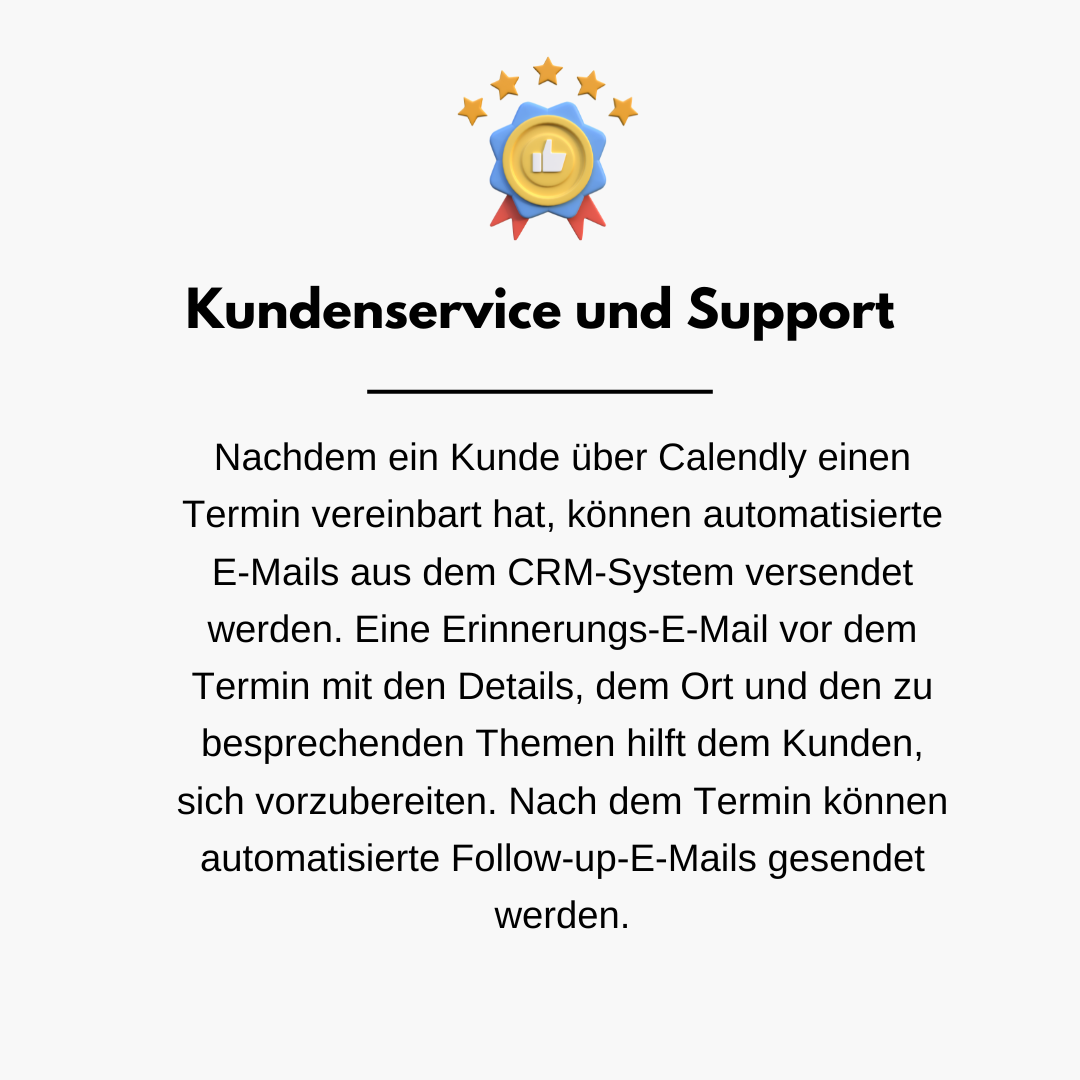 Kundenservice und Support

Nachdem ein Kunde über Calendly einen Termin vereinbart hat, können automatisierte E-Mails aus dem CRM-System versendet werden. Eine Erinnerungs-E-Mail vor dem Termin mit den Details, dem Ort und den zu besprechenden Themen hilft dem Kunden, sich vorzubereiten. Nach dem Termin können automatisierte Follow-up-E-Mails gesendet werden.